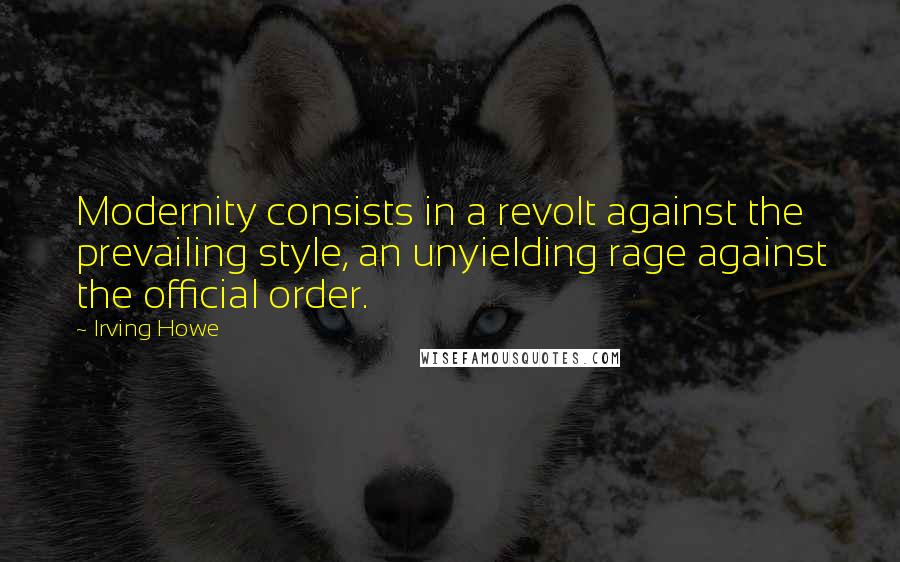 Modernity consists in a revolt against the prevailing style, an unyielding rage against the official order.

- Irving Howe

WISEFAMOUSQUOTES.COM